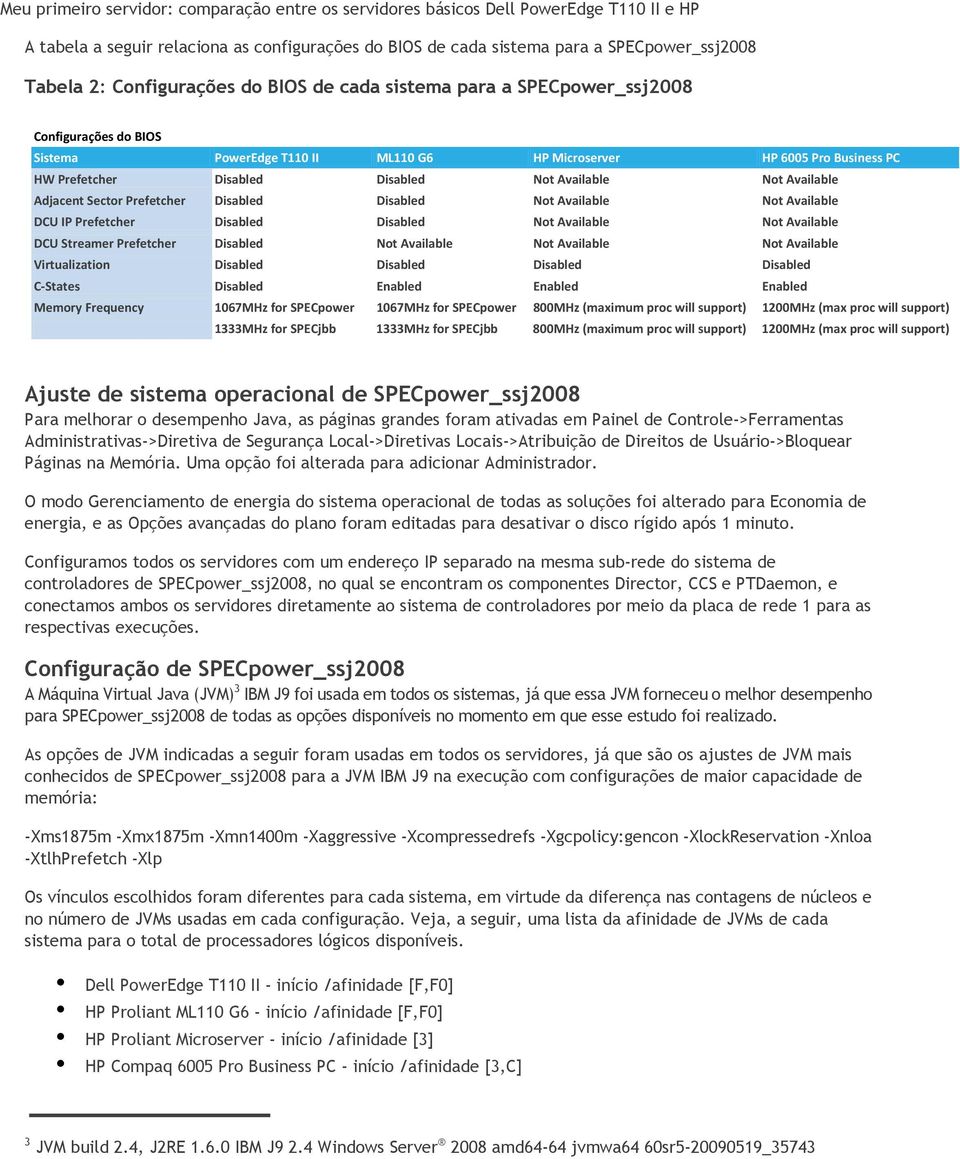 Meu primeiro servidor: comparação entre os servidores básicos Dell PowerEdge T110 II e HP

A tabela a seguir relaciona as configurações do BIOS de cada sistema para a SPECpower_ssj2008

Tabela 2: Configurações do BIOS de cada sistema para a SPECpower_ssj2008

Configurações do BIOS

| Sistema | PowerEdge T110 II | ML110 G6 | HP Microserver | HP 6005 Pro Business PC |
|---|---|---|---|---|
| HW Prefetcher | Disabled | Disabled | Not Available | Not Available |
| Adjacent Sector Prefetcher | Disabled | Disabled | Not Available | Not Available |
| DCU IP Prefetcher | Disabled | Disabled | Not Available | Not Available |
| DCU Streamer Prefetcher | Disabled | Not Available | Not Available | Not Available |
| Virtualization | Disabled | Disabled | Disabled | Disabled |
| C-States | Disabled | Enabled | Enabled | Enabled |
| Memory Frequency | 1067MHz for SPECpower | 1067MHz for SPECpower | 800MHz (maximum proc will support) | 1200MHz (max proc will support) |
| | 1333MHz for SPECjbb | 1333MHz for SPECjbb | 800MHz (maximum proc will support) | 1200MHz (max proc will support) |

Ajuste de sistema operacional de SPECpower_ssj2008

Para melhorar o desempenho Java, as páginas grandes foram ativadas em Painel de Controle->Ferramentas Administrativas->Diretiva de Segurança Local->Diretivas Locais->Atribuição de Direitos de Usuário->Bloquear Páginas na Memória. Uma opção foi alterada para adicionar Administrador.

O modo Gerenciamento de energia do sistema operacional de todas as soluções foi alterado para Economia de energia, e as Opções avançadas do plano foram editadas para desativar o disco rígido após 1 minuto.

Configuramos todos os servidores com um endereço IP separado na mesma sub-rede do sistema de controladores de SPECpower_ssj2008, no qual se encontram os componentes Director, CCS e PTDaemon, e conectamos ambos os servidores diretamente ao sistema de controladores por meio da placa de rede 1 para as respectivas execuções.

Configuração de SPECpower_ssj2008

A Máquina Virtual Java (JVM)$^3$ IBM J9 foi usada em todos os sistemas, já que essa JVM forneceu o melhor desempenho para SPECpower_ssj2008 de todas as opções disponíveis no momento em que esse estudo foi realizado.

As opções de JVM indicadas a seguir foram usadas em todos os servidores, já que são os ajustes de JVM mais conhecidos de SPECpower_ssj2008 para a JVM IBM J9 na execução com configurações de maior capacidade de memória:

-Xms1875m -Xmx1875m -Xmn1400m -Xaggressive -Xcompressedrefs -Xgcpolicy:gencon -XlockReservation -Xnloa -XtlhPrefetch -Xlp

Os vínculos escolhidos foram diferentes para cada sistema, em virtude da diferença nas contagens de núcleos e no número de JVMs usadas em cada configuração. Veja, a seguir, uma lista da afinidade de JVMs de cada sistema para o total de processadores lógicos disponíveis.

• Dell PowerEdge T110 II - início /afinidade [F,F0]
• HP Proliant ML110 G6 - início /afinidade [F,F0]
• HP Proliant Microserver - início /afinidade [3]
• HP Compaq 6005 Pro Business PC - início /afinidade [3,C]

$^3$ JVM build 2.4, J2RE 1.6.0 IBM J9 2.4 Windows Server® 2008 amd64-64 jvmwa64 60sr5-20090519_35743